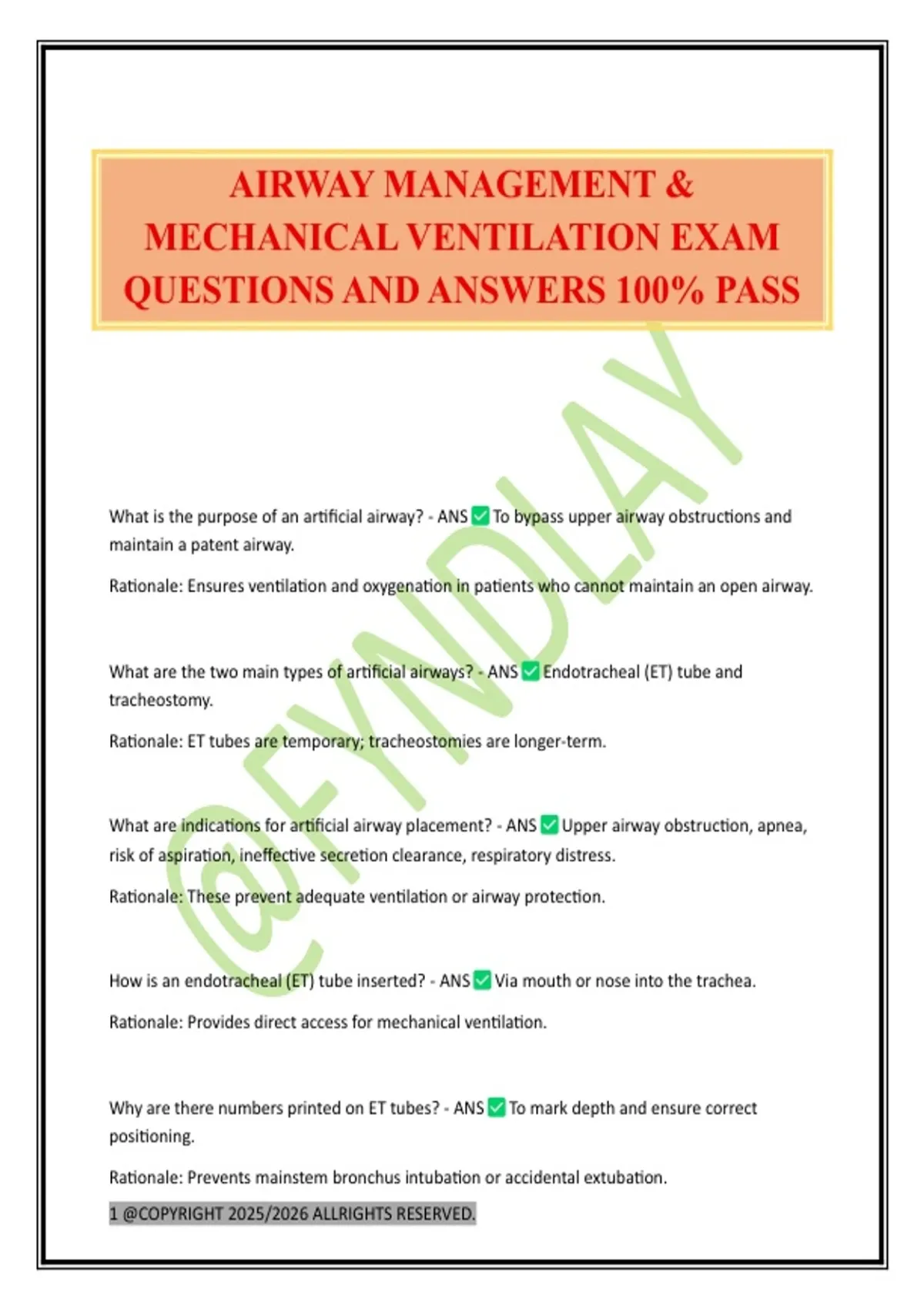 AIRWAY MANAGEMENT & MECHANICAL VENTILATION EXAM QUESTIONS AND ANSWERS 100% PASS

@FYNDLAY

What is the purpose of an artificial airway? - ANS ✅ To bypass upper airway obstructions and maintain a patent airway.

Rationale: Ensures ventilation and oxygenation in patients who cannot maintain an open airway.

What are the two main types of artificial airways? - ANS ✅ Endotracheal (ET) tube and tracheostomy.

Rationale: ET tubes are temporary; tracheostomies are longer-term.

What are indications for artificial airway placement? - ANS ✅ Upper airway obstruction, apnea, risk of aspiration, ineffective secretion clearance, respiratory distress.

Rationale: These prevent adequate ventilation or airway protection.

How is an endotracheal (ET) tube inserted? - ANS ✅ Via mouth or nose into the trachea.

Rationale: Provides direct access for mechanical ventilation.

Why are there numbers printed on ET tubes? - ANS ✅ To mark depth and ensure correct positioning.

Rationale: Prevents mainstem bronchus intubation or accidental extubation.

1 @COPYRIGHT 2025/2026 ALLRIGHTS RESERVED.